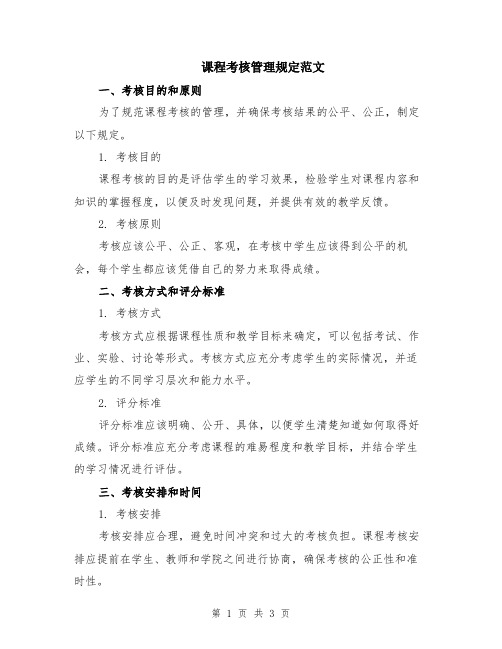 课程考核管理规定范文

一、考核目的和原则

为了规范课程考核的管理，并确保考核结果的公平、公正，制定以下规定。

1. 考核目的

课程考核的目的是评估学生的学习效果，检验学生对课程内容和知识的掌握程度，以便及时发现问题，并提供有效的教学反馈。

2. 考核原则

考核应该公平、公正、客观，在考核中学生应该得到公平的机会，每个学生都应该凭借自己的努力来取得成绩。

二、考核方式和评分标准

1. 考核方式

考核方式应根据课程性质和教学目标来确定，可以包括考试、作业、实验、讨论等形式。考核方式应充分考虑学生的实际情况，并适应学生的不同学习层次和能力水平。

2. 评分标准

评分标准应该明确、公开、具体，以便学生清楚知道如何取得好成绩。评分标准应充分考虑课程的难易程度和教学目标，并结合学生的学习情况进行评估。

三、考核安排和时间

1. 考核安排

考核安排应合理，避免时间冲突和过大的考核负担。课程考核安排应提前在学生、教师和学院之间进行协商，确保考核的公正性和准时性。

第 1 页 共 3 页